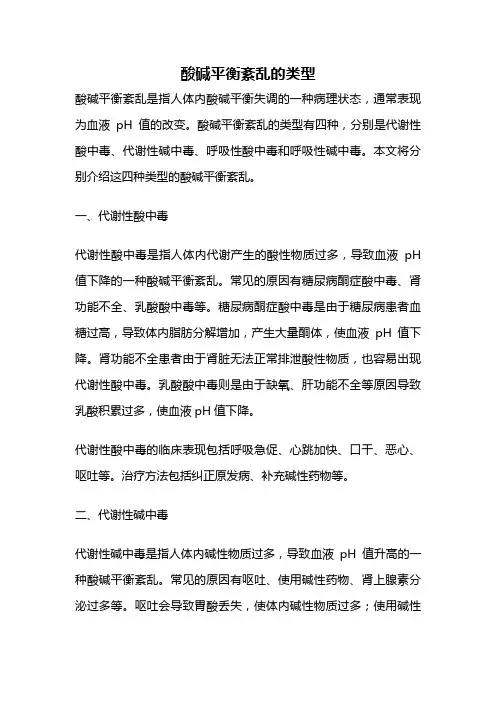 酸碱平衡紊乱的类型

酸碱平衡紊乱是指人体内酸碱平衡失调的一种病理状态，通常表现为血液 pH 值的改变。酸碱平衡紊乱的类型有四种，分别是代谢性酸中毒、代谢性碱中毒、呼吸性酸中毒和呼吸性碱中毒。本文将分别介绍这四种类型的酸碱平衡紊乱。

一、代谢性酸中毒

代谢性酸中毒是指人体内代谢产生的酸性物质过多，导致血液 pH 值下降的一种酸碱平衡紊乱。常见的原因有糖尿病酮症酸中毒、肾功能不全、乳酸酸中毒等。糖尿病酮症酸中毒是由于糖尿病患者血糖过高，导致体内脂肪分解增加，产生大量酮体，使血液 pH 值下降。肾功能不全患者由于肾脏无法正常排泄酸性物质，也容易出现代谢性酸中毒。乳酸酸中毒则是由于缺氧、肝功能不全等原因导致乳酸积累过多，使血液 pH 值下降。

代谢性酸中毒的临床表现包括呼吸急促、心跳加快、口干、恶心、呕吐等。治疗方法包括纠正原发病、补充碱性药物等。

二、代谢性碱中毒

代谢性碱中毒是指人体内碱性物质过多，导致血液 pH 值升高的一种酸碱平衡紊乱。常见的原因有呕吐、使用碱性药物、肾上腺素分泌过多等。呕吐会导致胃酸丢失，使体内碱性物质过多；使用碱性